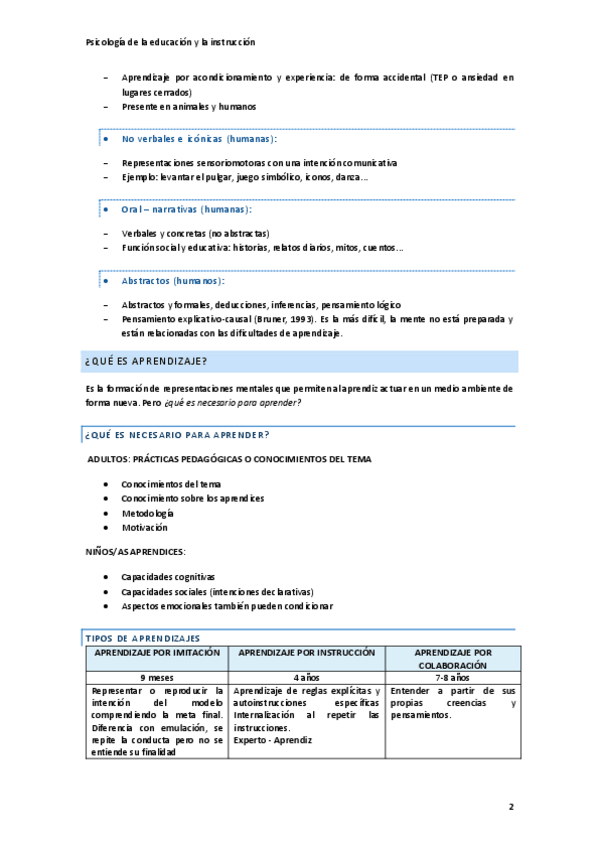 Psicología de la educación y la instrucción

– Aprendizaje por acondicionamiento y experiencia: de forma accidental (TEP o ansiedad en lugares cerrados)
– Presente en animales y humanos

• No verbales e icónicas (humanas):

– Representaciones sensoriomotoras con una intención comunicativa
– Ejemplo: levantar el pulgar, juego simbólico, iconos, danza…

• Oral – narrativas (humanas):

– Verbales y concretas (no abstractas)
– Función social y educativa: historias, relatos diarios, mitos, cuentos…

• Abstractos (humanos):

– Abstractos y formales, deducciones, inferencias, pensamiento lógico
– Pensamiento explicativo-causal (Bruner, 1993). Es la más difícil, la mente no está preparada y están relacionadas con las dificultades de aprendizaje.

¿QUÉ ES APRENDIZAJE?

Es la formación de representaciones mentales que permiten al aprendiz actuar en un medio ambiente de forma nueva. Pero ¿qué es necesario para aprender?

¿QUÉ ES NECESARIO PARA APRENDER?

ADULTOS: PRÁCTICAS PEDAGÓGICAS O CONOCIMIENTOS DEL TEMA

• Conocimientos del tema
• Conocimiento sobre los aprendices
• Metodología
• Motivación

NIÑOS/AS APRENDICES:

• Capacidades cognitivas
• Capacidades sociales (intenciones declarativas)
• Aspectos emocionales también pueden condicionar

TIPOS DE APRENDIZAJES

| APRENDIZAJE POR IMITACIÓN | APRENDIZAJE POR INSTRUCCIÓN | APRENDIZAJE POR COLABORACIÓN |
|---|---|---|
| 9 meses | 4 años | 7-8 años |
| Representar o reproducir la intención del modelo comprendiendo la meta final. Diferencia con emulación, se repite la conducta pero no se entiende su finalidad | Aprendizaje de reglas explícitas y autoinstrucciones específicas Internalización al repetir las instrucciones. Experto - Aprendiz | Entender a partir de sus propias creencias y pensamientos. |

2